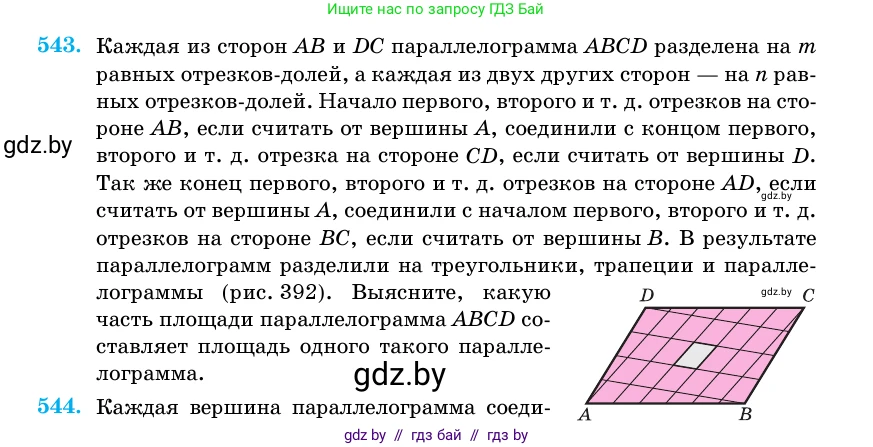 Ищите нас по запросу ГДЗ Бай

543. Каждая из сторон $AB$ и $DC$ параллелограмма $ABCD$ разделена на $m$ равных отрезков-долей, а каждая из двух других сторон — на $n$ равных отрезков-долей. Начало первого, второго и т. д. отрезков на стороне $AB$, если считать от вершины $A$, соединили с концом первого, второго и т. д. отрезка на стороне $CD$, если считать от вершины $D$. Так же конец первого, второго и т. д. отрезков на стороне $AD$, если считать от вершины $A$, соединили с началом первого, второго и т. д. отрезков на стороне $BC$, если считать от вершины $B$. В результате параллелограмм разделили на треугольники, трапеции и параллелограммы (рис. 392). Выясните, какую часть площади параллелограмма $ABCD$ составляет площадь одного такого параллелограмма.

gdz.by

gdz.by

gdz.by

gdz.by

D C A B

544. Каждая вершина параллелограмма соеди-

gdz by // гдз бай // гдз by